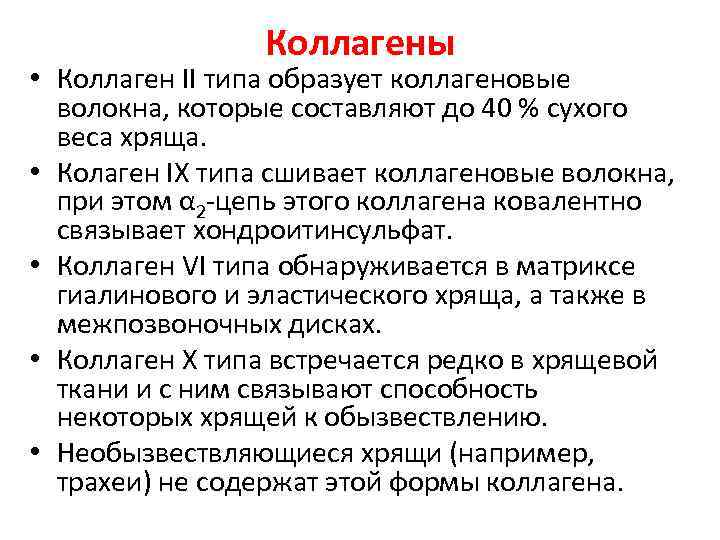 Коллагены

• Коллаген II типа образует коллагеновые волокна, которые составляют до 40 % сухого веса хряща.

• Колаген IX типа сшивает коллагеновые волокна, при этом $\alpha_2$-цепь этого коллагена ковалентно связывает хондроитинсульфат.

• Коллаген VI типа обнаруживается в матриксе гиалинового и эластического хряща, а также в межпозвоночных дисках.

• Коллаген X типа встречается редко в хрящевой ткани и с ним связывают способность некоторых хрящей к обызвествлению.

• Необызвествляющиеся хрящи (например, трахеи) не содержат этой формы коллагена.